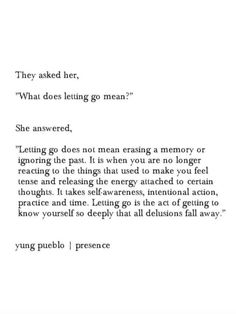 They asked her,

"What does letting go mean?"

She answered,

"Letting go does not mean erasing a memory or ignoring the past. It is when you are no longer reacting to the things that used to make you feel tense and releasing the energy attached to certain thoughts. It takes self-awareness, intentional action, practice and time. Letting go is the act of getting to know yourself so deeply that all delusions fall away."

yung pueblo | presence